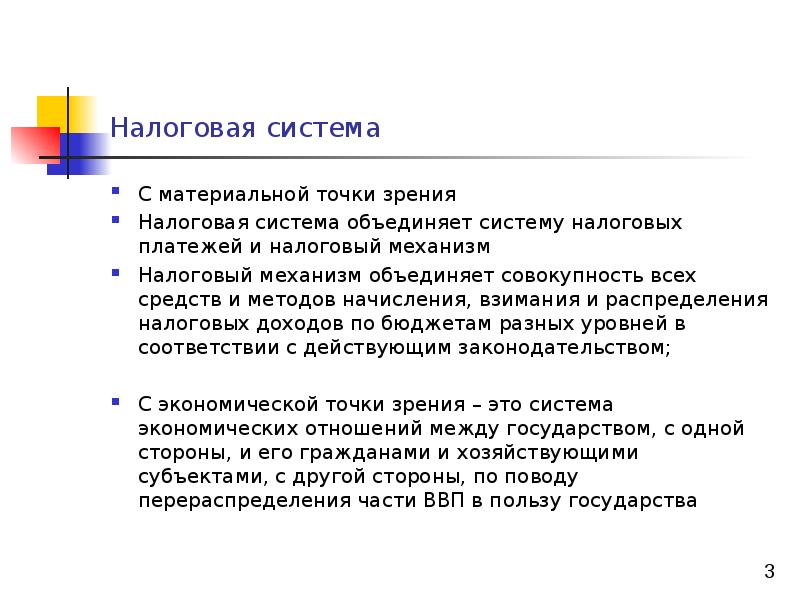 Налоговая система

• С материальной точки зрения
• Налоговая система объединяет систему налоговых платежей и налоговый механизм
• Налоговый механизм объединяет совокупность всех средств и методов начисления, взимания и распределения налоговых доходов по бюджетам разных уровней в соответствии с действующим законодательством;

• С экономической точки зрения – это система экономических отношений между государством, с одной стороны, и его гражданами и хозяйствующими субъектами, с другой стороны, по поводу перераспределения части ВВП в пользу государства

3